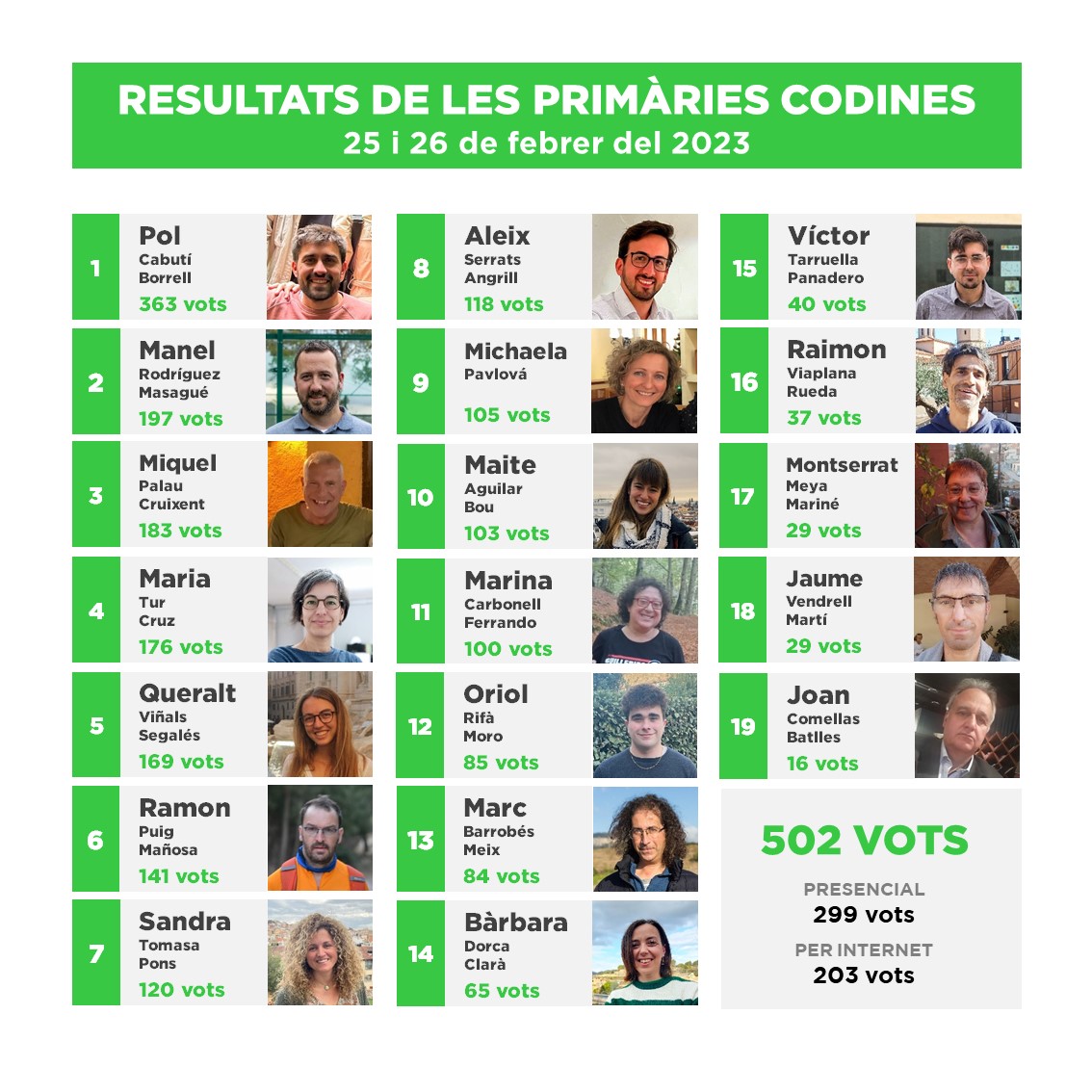 RESULTATS DE LES PRIMÀRIES CODINES
25 i 26 de febrer del 2023

1
Pol
Cabutí
Borrell
363 vots

2
Manel
Rodríguez
Masagué
197 vots

3
Miquel
Palau
Cruixent
183 vots

4
Maria
Tur
Cruz
176 vots

5
Queralt
Viñals
Segalés
169 vots

6
Ramon
Puig
Mañosa
141 vots

7
Sandra
Tomasa
Pons
120 vots

8
Aleix
Serrats
Angrill
118 vots

9
Michaela
Pavlová
105 vots

10
Maite
Aguilar
Bou
103 vots

11
Marina
Carbonell
Ferrando
100 vots

12
Oriol
Rifà
Moro
85 vots

13
Marc
Barrobés
Meix
84 vots

14
Bàrbara
Dorca
Clarà
65 vots

15
Víctor
Tarruella
Panadero
40 vots

16
Raimon
Viaplana
Rueda
37 vots

17
Montserrat
Meya
Mariné
29 vots

18
Jaume
Vendrell
Martí
29 vots

19
Joan
Comellas
Batlles
16 vots

502 VOTS
PRESENCIAL
299 vots
PER INTERNET
203 vots